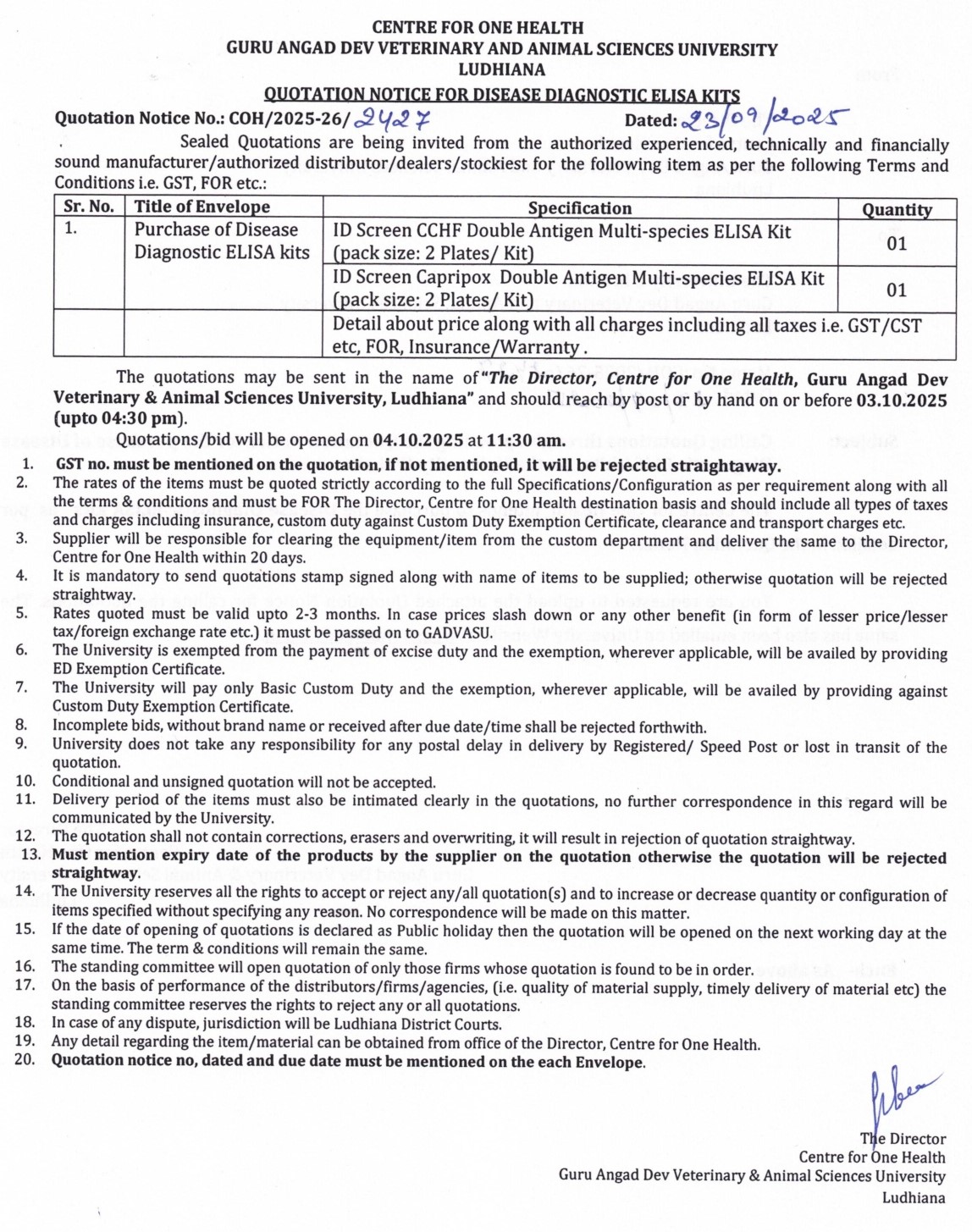 CENTRE FOR ONE HEALTH
GURU ANGAD DEV VETERINARY AND ANIMAL SCIENCES UNIVERSITY
LUDHIANA
QUOTATION NOTICE FOR DISEASE DIAGNOSTIC ELISA KITS

Quotation Notice No.: COH/2025-26/2427 Dated: 23/09/2025

Sealed Quotations are being invited from the authorized experienced, technically and financially sound manufacturer/authorized distributor/dealers/stockiest for the following item as per the following Terms and Conditions i.e. GST, FOR etc.:

| Sr. No. | Title of Envelope | Specification | Quantity |
|---|---|---|---|
| 1. | Purchase of Disease Diagnostic ELISA kits | ID Screen CCHF Double Antigen Multi-species ELISA Kit (pack size: 2 Plates/ Kit) | 01 |
| | | ID Screen Capripox Double Antigen Multi-species ELISA Kit (pack size: 2 Plates/ Kit) | 01 |
| | | Detail about price along with all charges including all taxes i.e. GST/CST etc, FOR, Insurance/Warranty . | |

The quotations may be sent in the name of "The Director, Centre for One Health, Guru Angad Dev Veterinary & Animal Sciences University, Ludhiana" and should reach by post or by hand on or before 03.10.2025 (upto 04:30 pm).

Quotations/bid will be opened on 04.10.2025 at 11:30 am.

1. GST no. must be mentioned on the quotation, if not mentioned, it will be rejected straightaway.
2. The rates of the items must be quoted strictly according to the full Specifications/Configuration as per requirement along with all the terms & conditions and must be FOR The Director, Centre for One Health destination basis and should include all types of taxes and charges including insurance, custom duty against Custom Duty Exemption Certificate, clearance and transport charges etc.
3. Supplier will be responsible for clearing the equipment/item from the custom department and deliver the same to the Director, Centre for One Health within 20 days.
4. It is mandatory to send quotations stamp signed along with name of items to be supplied; otherwise quotation will be rejected straightway.
5. Rates quoted must be valid upto 2-3 months. In case prices slash down or any other benefit (in form of lesser price/lesser tax/foreign exchange rate etc.) it must be passed on to GADVASU.
6. The University is exempted from the payment of excise duty and the exemption, wherever applicable, will be availed by providing ED Exemption Certificate.
7. The University will pay only Basic Custom Duty and the exemption, wherever applicable, will be availed by providing against Custom Duty Exemption Certificate.
8. Incomplete bids, without brand name or received after due date/time shall be rejected forthwith.
9. University does not take any responsibility for any postal delay in delivery by Registered/ Speed Post or lost in transit of the quotation.
10. Conditional and unsigned quotation will not be accepted.
11. Delivery period of the items must also be intimated clearly in the quotations, no further correspondence in this regard will be communicated by the University.
12. The quotation shall not contain corrections, erasers and overwriting, it will result in rejection of quotation straightway.
13. Must mention expiry date of the products by the supplier on the quotation otherwise the quotation will be rejected straightway.
14. The University reserves all the rights to accept or reject any/all quotation(s) and to increase or decrease quantity or configuration of items specified without specifying any reason. No correspondence will be made on this matter.
15. If the date of opening of quotations is declared as Public holiday then the quotation will be opened on the next working day at the same time. The term & conditions will remain the same.
16. The standing committee will open quotation of only those firms whose quotation is found to be in order.
17. On the basis of performance of the distributors/firms/agencies, (i.e. quality of material supply, timely delivery of material etc) the standing committee reserves the rights to reject any or all quotations.
18. In case of any dispute, jurisdiction will be Ludhiana District Courts.
19. Any detail regarding the item/material can be obtained from office of the Director, Centre for One Health.
20. Quotation notice no, dated and due date must be mentioned on the each Envelope.

The Director
Centre for One Health
Guru Angad Dev Veterinary & Animal Sciences University
Ludhiana